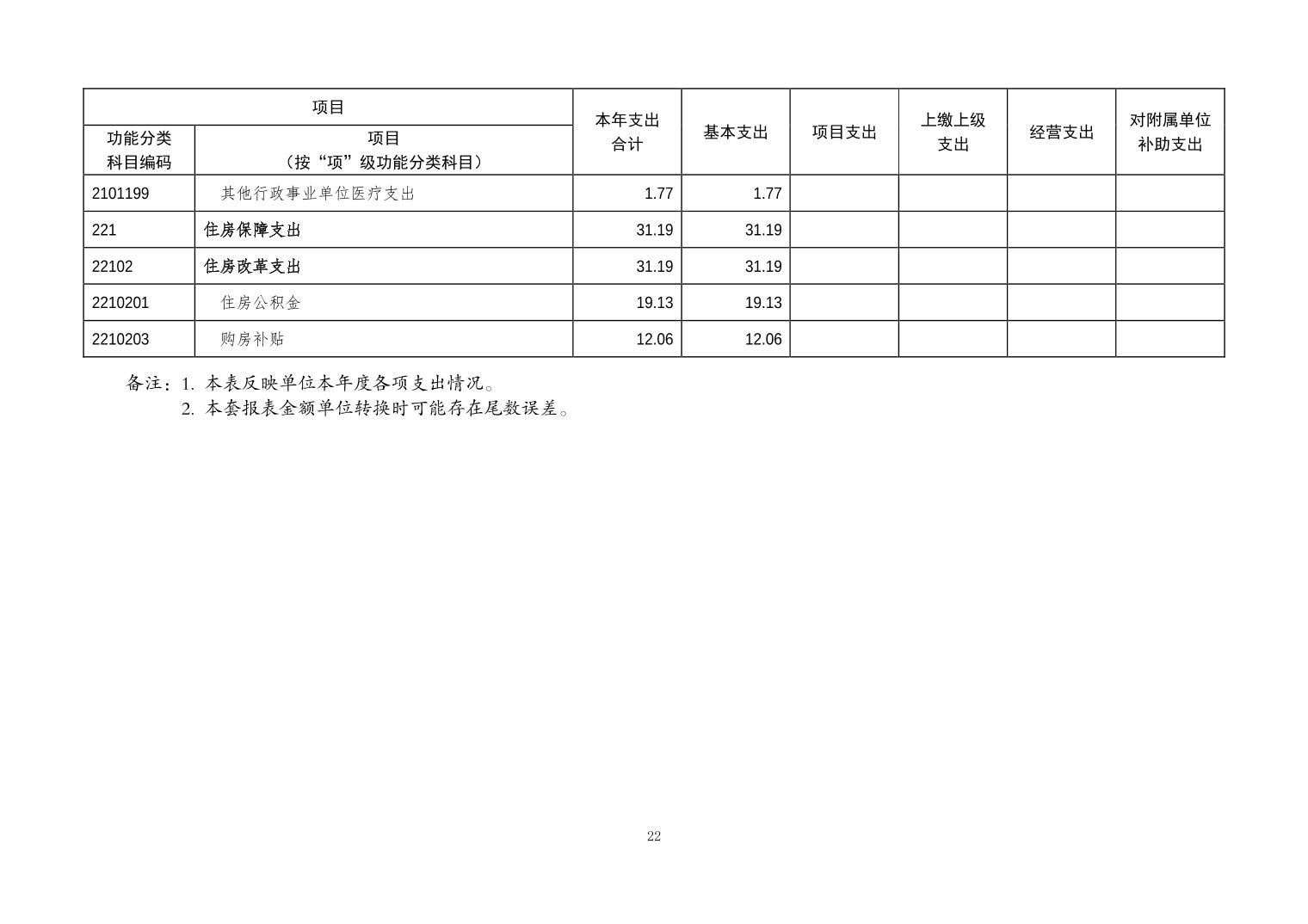 | 项目 |  | 本年支出合计 | 基本支出 | 项目支出 | 上缴上级支出 | 经营支出 | 对附属单位补助支出 |
|---|---|---|---|---|---|---|---|
| 功能分类科目编码 | 项目（按“项”级功能分类科目） |  |  |  |  |  |  |
| 2101199 | 其他行政事业单位医疗支出 | 1.77 | 1.77 |  |  |  |  |
| 221 | 住房保障支出 | 31.19 | 31.19 |  |  |  |  |
| 22102 | 住房改革支出 | 31.19 | 31.19 |  |  |  |  |
| 2210201 | 住房公积金 | 19.13 | 19.13 |  |  |  |  |
| 2210203 | 购房补贴 | 12.06 | 12.06 |  |  |  |  |

备注：1.本表反映单位本年度各项支出情况。
2.本套报表金额单位转换时可能存在尾数误差。

22